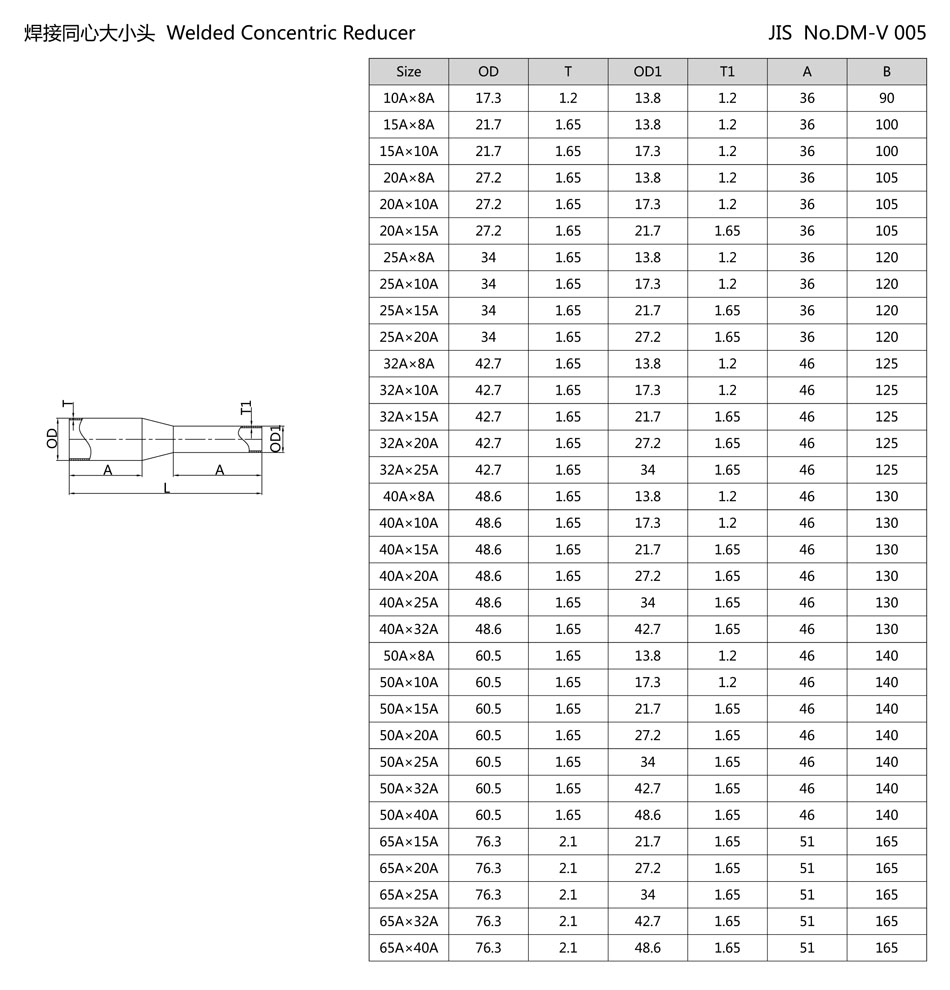 焊接同心大小头 Welded Concentric Reducer

JIS No.DM-V 005

T
OD
T1
OD1
A
A
L

| Size | OD | T | OD1 | T1 | A | B |
|---|---|---|---|---|---|---|
| 10A×8A | 17.3 | 1.2 | 13.8 | 1.2 | 36 | 90 |
| 15A×8A | 21.7 | 1.65 | 13.8 | 1.2 | 36 | 100 |
| 15A×10A | 21.7 | 1.65 | 17.3 | 1.2 | 36 | 100 |
| 20A×8A | 27.2 | 1.65 | 13.8 | 1.2 | 36 | 105 |
| 20A×10A | 27.2 | 1.65 | 17.3 | 1.2 | 36 | 105 |
| 20A×15A | 27.2 | 1.65 | 21.7 | 1.65 | 36 | 105 |
| 25A×8A | 34 | 1.65 | 13.8 | 1.2 | 36 | 120 |
| 25A×10A | 34 | 1.65 | 17.3 | 1.2 | 36 | 120 |
| 25A×15A | 34 | 1.65 | 21.7 | 1.65 | 36 | 120 |
| 25A×20A | 34 | 1.65 | 27.2 | 1.65 | 36 | 120 |
| 32A×8A | 42.7 | 1.65 | 13.8 | 1.2 | 46 | 125 |
| 32A×10A | 42.7 | 1.65 | 17.3 | 1.2 | 46 | 125 |
| 32A×15A | 42.7 | 1.65 | 21.7 | 1.65 | 46 | 125 |
| 32A×20A | 42.7 | 1.65 | 27.2 | 1.65 | 46 | 125 |
| 32A×25A | 42.7 | 1.65 | 34 | 1.65 | 46 | 125 |
| 40A×8A | 48.6 | 1.65 | 13.8 | 1.2 | 46 | 130 |
| 40A×10A | 48.6 | 1.65 | 17.3 | 1.2 | 46 | 130 |
| 40A×15A | 48.6 | 1.65 | 21.7 | 1.65 | 46 | 130 |
| 40A×20A | 48.6 | 1.65 | 27.2 | 1.65 | 46 | 130 |
| 40A×25A | 48.6 | 1.65 | 34 | 1.65 | 46 | 130 |
| 40A×32A | 48.6 | 1.65 | 42.7 | 1.65 | 46 | 130 |
| 50A×8A | 60.5 | 1.65 | 13.8 | 1.2 | 46 | 140 |
| 50A×10A | 60.5 | 1.65 | 17.3 | 1.2 | 46 | 140 |
| 50A×15A | 60.5 | 1.65 | 21.7 | 1.65 | 46 | 140 |
| 50A×20A | 60.5 | 1.65 | 27.2 | 1.65 | 46 | 140 |
| 50A×25A | 60.5 | 1.65 | 34 | 1.65 | 46 | 140 |
| 50A×32A | 60.5 | 1.65 | 42.7 | 1.65 | 46 | 140 |
| 50A×40A | 60.5 | 1.65 | 48.6 | 1.65 | 46 | 140 |
| 65A×15A | 76.3 | 2.1 | 21.7 | 1.65 | 51 | 165 |
| 65A×20A | 76.3 | 2.1 | 27.2 | 1.65 | 51 | 165 |
| 65A×25A | 76.3 | 2.1 | 34 | 1.65 | 51 | 165 |
| 65A×32A | 76.3 | 2.1 | 42.7 | 1.65 | 51 | 165 |
| 65A×40A | 76.3 | 2.1 | 48.6 | 1.65 | 51 | 165 |